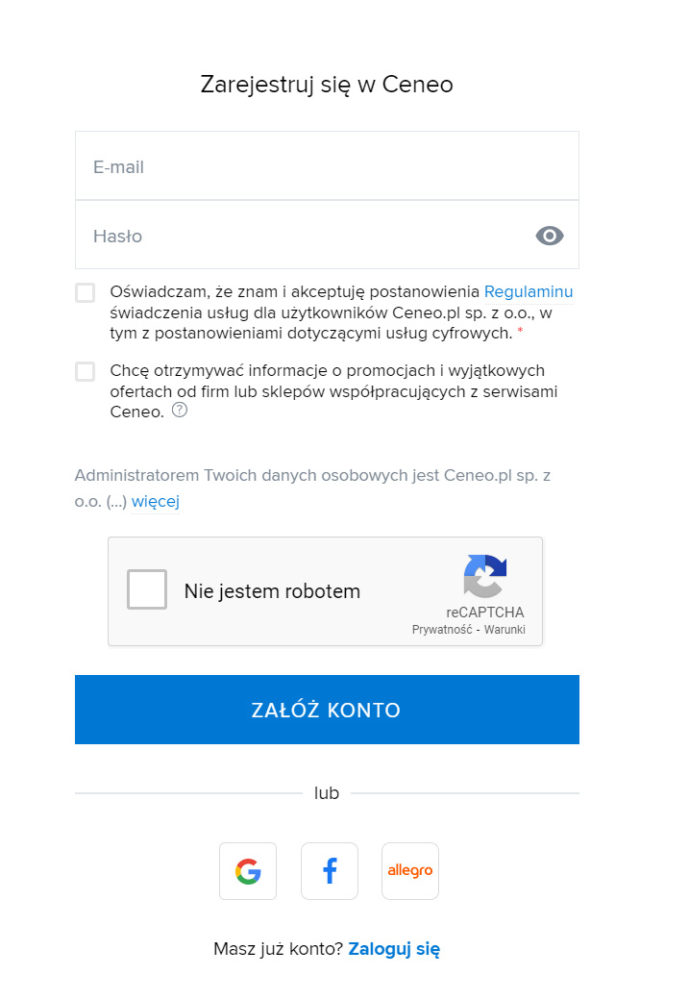 Zarejestruj się w Ceneo

E-mail

Hasło

Oświadczam, że znam i akceptuję postanowienia Regulaminu świadczenia usług dla użytkowników Ceneo.pl sp. z o.o., w tym z postanowieniami dotyczącymi usług cyfrowych. *

Chcę otrzymywać informacje o promocjach i wyjątkowych ofertach od firm lub sklepów współpracujących z serwisami Ceneo. ?

Administratorem Twoich danych osobowych jest Ceneo.pl sp. z o.o. (...) więcej

Nie jestem robotem

reCAPTCHA
Prywatność - Warunki

ZAŁÓŻ KONTO

lub

G

f

allegro

Masz już konto? Zaloguj się